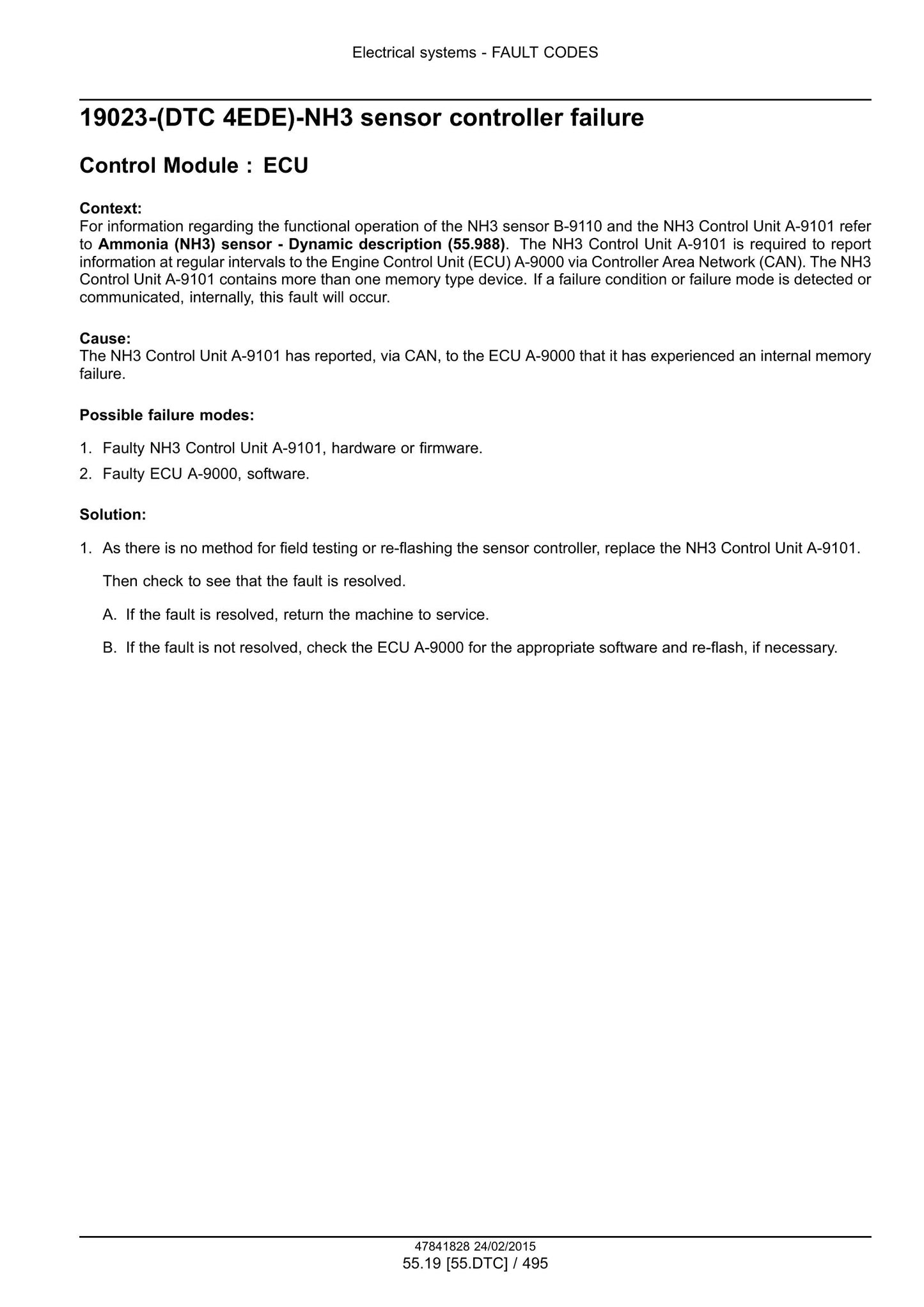 Electrical systems - FAULT CODES

19023-(DTC 4EDE)-NH3 sensor controller failure

Control Module : ECU

Context:
For information regarding the functional operation of the NH3 sensor B-9110 and the NH3 Control Unit A-9101 refer to Ammonia (NH3) sensor - Dynamic description (55.988). The NH3 Control Unit A-9101 is required to report information at regular intervals to the Engine Control Unit (ECU) A-9000 via Controller Area Network (CAN). The NH3 Control Unit A-9101 contains more than one memory type device. If a failure condition or failure mode is detected or communicated, internally, this fault will occur.

Cause:
The NH3 Control Unit A-9101 has reported, via CAN, to the ECU A-9000 that it has experienced an internal memory failure.

Possible failure modes:

1. Faulty NH3 Control Unit A-9101, hardware or firmware.
2. Faulty ECU A-9000, software.

Solution:

1. As there is no method for field testing or re-flashing the sensor controller, replace the NH3 Control Unit A-9101.

Then check to see that the fault is resolved.

A. If the fault is resolved, return the machine to service.

B. If the fault is not resolved, check the ECU A-9000 for the appropriate software and re-flash, if necessary.

47841828 24/02/2015
55.19 [55.DTC] / 495